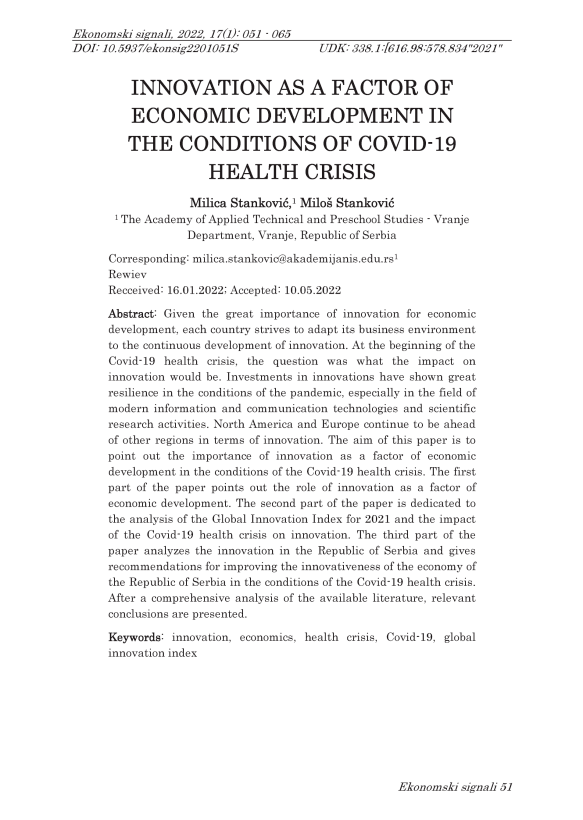 Ekonomski signali, 2022, 17(1): 051 - 065
DOI: 10.5937/ekonsig2201051S UDK: 338.1:[616.98:578.834"2021"

INNOVATION AS A FACTOR OF ECONOMIC DEVELOPMENT IN THE CONDITIONS OF COVID-19 HEALTH CRISIS

Milica Stanković,$^1$ Miloš Stanković
$^1$ The Academy of Applied Technical and Preschool Studies - Vranje Department, Vranje, Republic of Serbia

Corresponding: milica.stankovic@akademijanis.edu.rs$^1$
Rewiev
Recceived: 16.01.2022; Accepted: 10.05.2022

Abstract: Given the great importance of innovation for economic development, each country strives to adapt its business environment to the continuous development of innovation. At the beginning of the Covid-19 health crisis, the question was what the impact on innovation would be. Investments in innovations have shown great resilience in the conditions of the pandemic, especially in the field of modern information and communication technologies and scientific research activities. North America and Europe continue to be ahead of other regions in terms of innovation. The aim of this paper is to point out the importance of innovation as a factor of economic development in the conditions of the Covid-19 health crisis. The first part of the paper points out the role of innovation as a factor of economic development. The second part of the paper is dedicated to the analysis of the Global Innovation Index for 2021 and the impact of the Covid-19 health crisis on innovation. The third part of the paper analyzes the innovation in the Republic of Serbia and gives recommendations for improving the innovativeness of the economy of the Republic of Serbia in the conditions of the Covid-19 health crisis. After a comprehensive analysis of the available literature, relevant conclusions are presented.

Keywords: innovation, economics, health crisis, Covid-19, global innovation index

Ekonomski signali 51